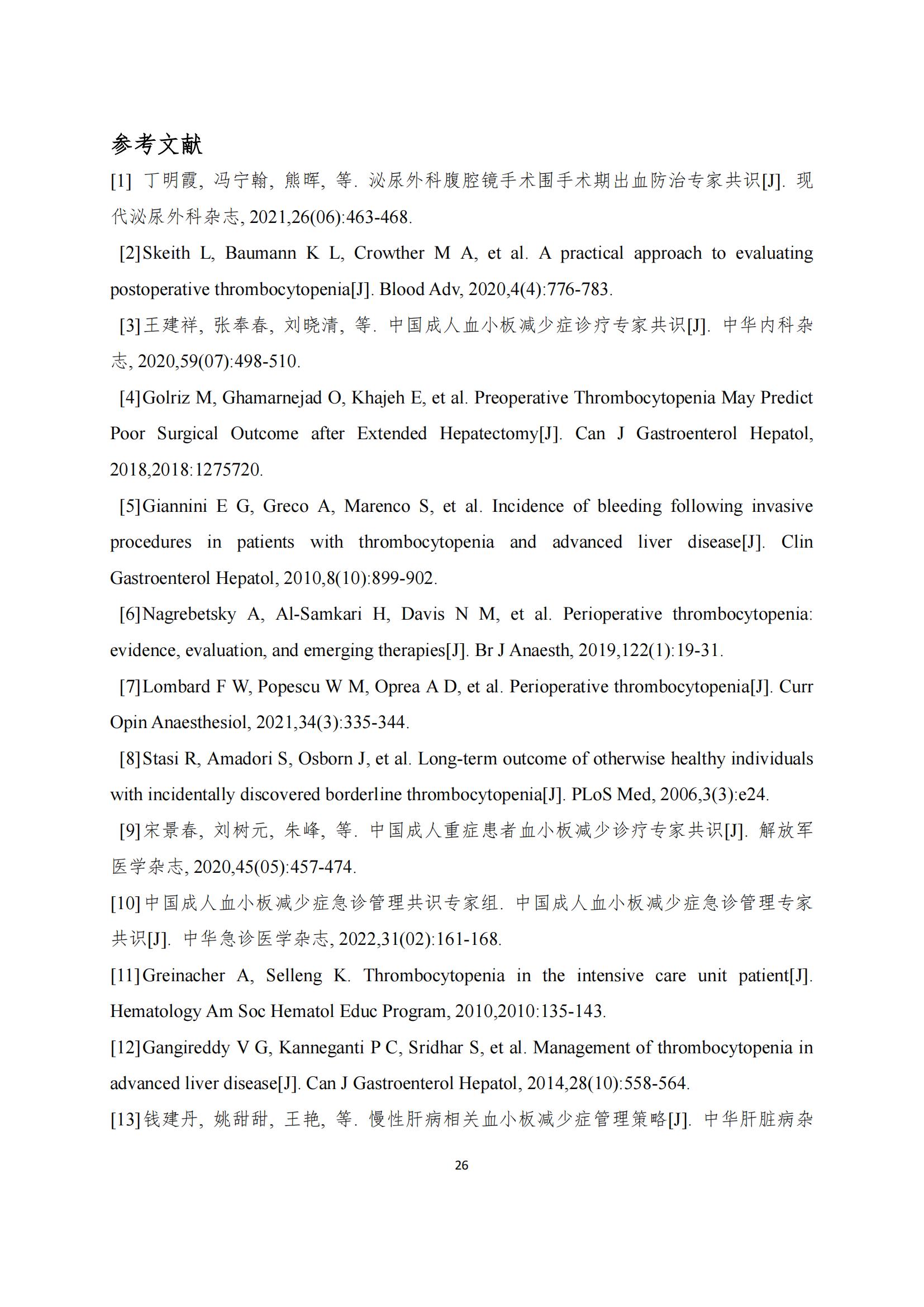 参考文献

[1] 丁明霞, 冯宁翰, 熊晖, 等. 泌尿外科腹腔镜手术围手术期出血防治专家共识[J]. 现代泌尿外科杂志, 2021,26(06):463-468.

[2]Skeith L, Baumann K L, Crowther M A, et al. A practical approach to evaluating postoperative thrombocytopenia[J]. Blood Adv, 2020,4(4):776-783.

[3]王建祥, 张奉春, 刘晓清, 等. 中国成人血小板减少症诊疗专家共识[J]. 中华内科杂志, 2020,59(07):498-510.

[4]Golriz M, Ghamarnejad O, Khajeh E, et al. Preoperative Thrombocytopenia May Predict Poor Surgical Outcome after Extended Hepatectomy[J]. Can J Gastroenterol Hepatol, 2018,2018:1275720.

[5]Giannini E G, Greco A, Marenco S, et al. Incidence of bleeding following invasive procedures in patients with thrombocytopenia and advanced liver disease[J]. Clin Gastroenterol Hepatol, 2010,8(10):899-902.

[6]Nagrebetsky A, Al-Samkari H, Davis N M, et al. Perioperative thrombocytopenia: evidence, evaluation, and emerging therapies[J]. Br J Anaesth, 2019,122(1):19-31.

[7]Lombard F W, Popescu W M, Oprea A D, et al. Perioperative thrombocytopenia[J]. Curr Opin Anaesthesiol, 2021,34(3):335-344.

[8]Stasi R, Amadori S, Osborn J, et al. Long-term outcome of otherwise healthy individuals with incidentally discovered borderline thrombocytopenia[J]. PLoS Med, 2006,3(3):e24.

[9]宋景春, 刘树元, 朱峰, 等. 中国成人重症患者血小板减少诊疗专家共识[J]. 解放军医学杂志, 2020,45(05):457-474.

[10]中国成人血小板减少症急诊管理共识专家组. 中国成人血小板减少症急诊管理专家共识[J]. 中华急诊医学杂志, 2022,31(02):161-168.

[11]Greinacher A, Selleng K. Thrombocytopenia in the intensive care unit patient[J]. Hematology Am Soc Hematol Educ Program, 2010,2010:135-143.

[12]Gangireddy V G, Kanneganti P C, Sridhar S, et al. Management of thrombocytopenia in advanced liver disease[J]. Can J Gastroenterol Hepatol, 2014,28(10):558-564.

[13]钱建丹, 姚甜甜, 王艳, 等. 慢性肝病相关血小板减少症管理策略[J]. 中华肝脏病杂

26